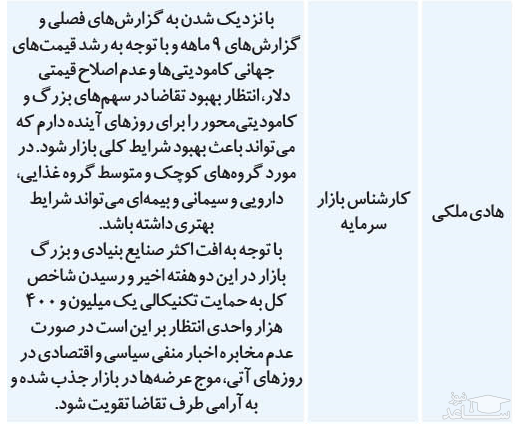 | هادی ملکی | کارشناس بازار سرمایه | با نزدیک شدن به گزارش‌های فصلی و گزارش‌های ۹ ماهه و با توجه به رشد قیمت‌های جهانی کامودیتی‌ها و عدم اصلاح قیمتی دلار، انتظار بهبود تقاضا در سهم‌های بزرگ و کامودیتی‌محور را برای روزهای آینده دارم که می‌تواند باعث بهبود شرایط کلی بازار شود. در مورد گروه‌های کوچک و متوسط گروه غذایی، دارویی و سیمانی و بیمه‌ای می‌تواند شرایط بهتری داشته باشد. با توجه به افت اکثر صنایع بنیادی و بزرگ بازار در این دو هفته اخیر و رسیدن شاخص کل به حمایت تکنیکالی یک میلیون و ۴۰۰ هزار واحدی انتظار بر این است در صورت عدم مخابره اخبار منفی سیاسی و اقتصادی در روزهای آتی، موج عرضه‌ها در بازار جذب شده و به آرامی طرف تقاضا تقویت شود. |

ساعد نیوز